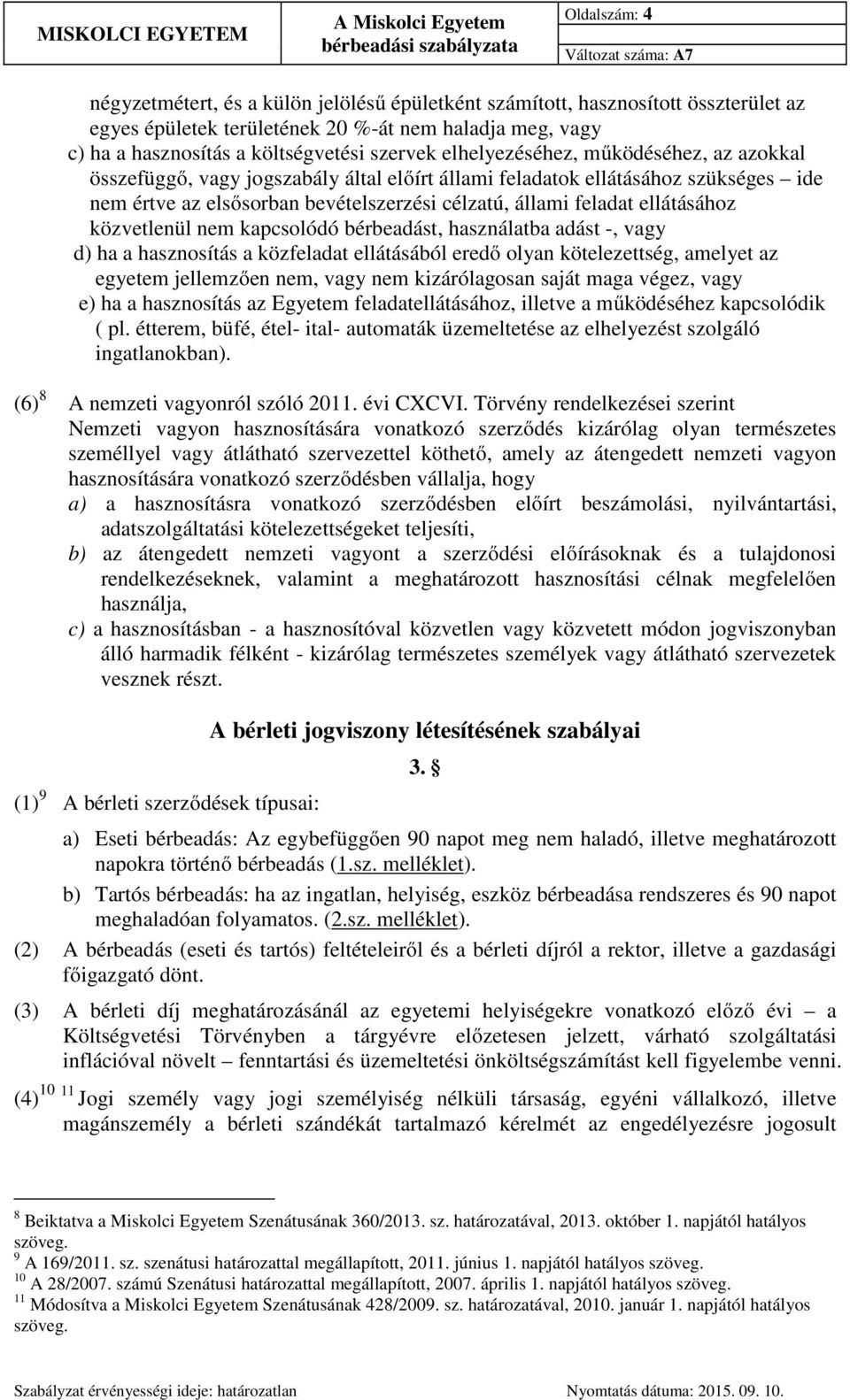 MISKOLCI EGYETEM

A Miskolci Egyetem bérbeadási szabályzata

Oldalszám: 4

Változat száma: A7

négyzetmétert, és a külön jelölésű épületként számított, hasznosított összterület az egyes épületek területének 20 %-át nem haladja meg, vagy

c) ha a hasznosítás a költségvetési szervek elhelyezéséhez, működéséhez, az azokkal összefüggő, vagy jogszabály által előírt állami feladatok ellátásához szükséges – ide nem értve az elsősorban bevételszerzési célzatú, állami feladat ellátásához közvetlenül nem kapcsolódó bérbeadást, használatba adást -, vagy

d) ha a hasznosítás a közfeladat ellátásából eredő olyan kötelezettség, amelyet az egyetem jellemzően nem, vagy nem kizárólagosan saját maga végez, vagy

e) ha a hasznosítás az Egyetem feladatellátásához, illetve a működéséhez kapcsolódik ( pl. étterem, büfé, étel- ital- automaták üzemeltetése az elhelyezést szolgáló ingatlanokban).

(6) $^{8}$ A nemzeti vagyonról szóló 2011. évi CXCVI. Törvény rendelkezései szerint Nemzeti vagyon hasznosítására vonatkozó szerződés kizárólag olyan természetes személlyel vagy átlátható szervezettel köthető, amely az átengedett nemzeti vagyon hasznosítására vonatkozó szerződésben vállalja, hogy

a) a hasznosításra vonatkozó szerződésben előírt beszámolási, nyilvántartási, adatszolgáltatási kötelezettségeket teljesíti,

b) az átengedett nemzeti vagyont a szerződési előírásoknak és a tulajdonosi rendelkezéseknek, valamint a meghatározott hasznosítási célnak megfelelően használja,

c) a hasznosításban - a hasznosítóval közvetlen vagy közvetett módon jogviszonyban álló harmadik félként - kizárólag természetes személyek vagy átlátható szervezetek vesznek részt.

A bérleti jogviszony létesítésének szabályai

3. §

(1) $^{9}$ A bérleti szerződések típusai:

a) Eseti bérbeadás: Az egybefüggően 90 napot meg nem haladó, illetve meghatározott napokra történő bérbeadás (1.sz. melléklet).

b) Tartós bérbeadás: ha az ingatlan, helyiség, eszköz bérbeadása rendszeres és 90 napot meghaladóan folyamatos. (2.sz. melléklet).

(2) A bérbeadás (eseti és tartós) feltételeiről és a bérleti díjról a rektor, illetve a gazdasági főigazgató dönt.

(3) A bérleti díj meghatározásánál az egyetemi helyiségekre vonatkozó előző évi – a Költségvetési Törvényben a tárgyévre előzetesen jelzett, várható szolgáltatási inflációval növelt – fenntartási és üzemeltetési önköltségszámítást kell figyelembe venni.

(4) $^{10}$ $^{11}$ Jogi személy vagy jogi személyiség nélküli társaság, egyéni vállalkozó, illetve magánszemély a bérleti szándékát tartalmazó kérelmét az engedélyezésre jogosult

$^{8}$ Beiktatva a Miskolci Egyetem Szenátusának 360/2013. sz. határozatával, 2013. október 1. napjától hatályos szöveg.
$^{9}$ A 169/2011. sz. szenátusi határozattal megállapított, 2011. június 1. napjától hatályos szöveg.
$^{10}$ A 28/2007. számú Szenátusi határozattal megállapított, 2007. április 1. napjától hatályos szöveg.
$^{11}$ Módosítva a Miskolci Egyetem Szenátusának 428/2009. sz. határozatával, 2010. január 1. napjától hatályos szöveg.

Szabályzat érvényességi ideje: határozatlan Nyomtatás dátuma: 2015. 09. 10.